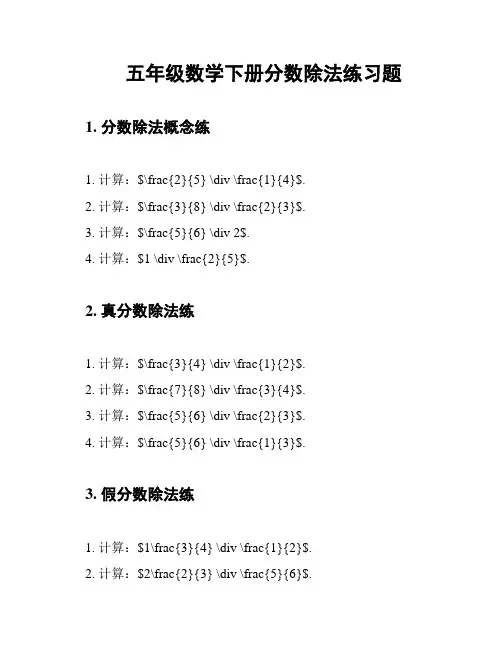 五年级数学下册分数除法练习题

1. 分数除法概念练

1. 计算：\$\frac{2}{5} \div \frac{1}{4}\$.

2. 计算：\$\frac{3}{8} \div \frac{2}{3}\$.

3. 计算：\$\frac{5}{6} \div 2\$.

4. 计算：\$1 \div \frac{2}{5}\$.

2. 真分数除法练

1. 计算：\$\frac{3}{4} \div \frac{1}{2}\$.

2. 计算：\$\frac{7}{8} \div \frac{3}{4}\$.

3. 计算：\$\frac{5}{6} \div \frac{2}{3}\$.

4. 计算：\$\frac{5}{6} \div \frac{1}{3}\$.

3. 假分数除法练

1. 计算：\$1\frac{3}{4} \div \frac{1}{2}\$.

2. 计算：\$2\frac{2}{3} \div \frac{5}{6}\$.